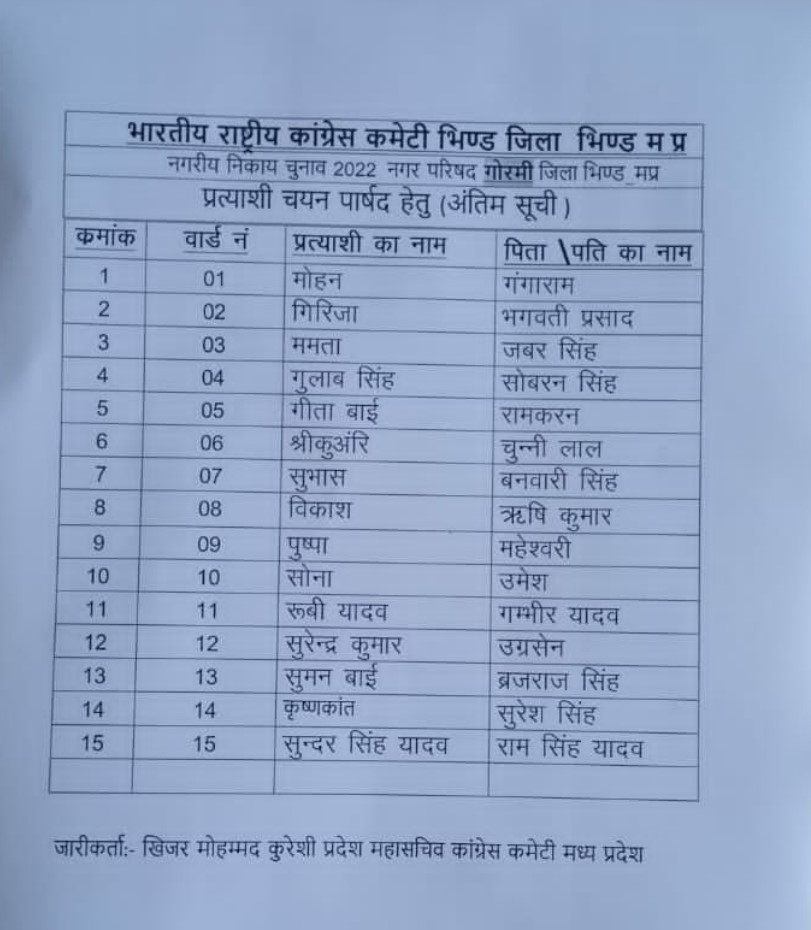 भारतीय राष्ट्रीय कांग्रेस कमेटी भिण्ड जिला भिण्ड म प्र

नगरीय निकाय चुनाव 2022 नगर परिषद गोरमी जिला भिण्ड मप्र

प्रत्याशी चयन पार्षद हेतु (अंतिम सूची)

| कमांक | वार्ड नं | प्रत्याशी का नाम | पिता \पति का नाम |
|---|---|---|---|
| 1 | 01 | मोहन | गंगाराम |
| 2 | 02 | गिरिजा | भगवती प्रसाद |
| 3 | 03 | ममता | जबर सिंह |
| 4 | 04 | गुलाब सिंह | सोबरन सिंह |
| 5 | 05 | गीता बाई | रामकरन |
| 6 | 06 | श्रीकुअंरि | चुन्नी लाल |
| 7 | 07 | सुभास | बनवारी सिंह |
| 8 | 08 | विकाश | ऋषि कुमार |
| 9 | 09 | पुष्पा | महेश्वरी |
| 10 | 10 | सोना | उमेश |
| 11 | 11 | रूबी यादव | गम्भीर यादव |
| 12 | 12 | सुरेन्द्र कुमार | उग्रसेन |
| 13 | 13 | सुमन बाई | ब्रजराज सिंह |
| 14 | 14 | कृष्णकांत | सुरेश सिंह |
| 15 | 15 | सुन्दर सिंह यादव | राम सिंह यादव |
| | | | |

जारीकर्ता:- खिजर मोहम्मद कुरेशी प्रदेश महासचिव कांग्रेस कमेटी मध्य प्रदेश